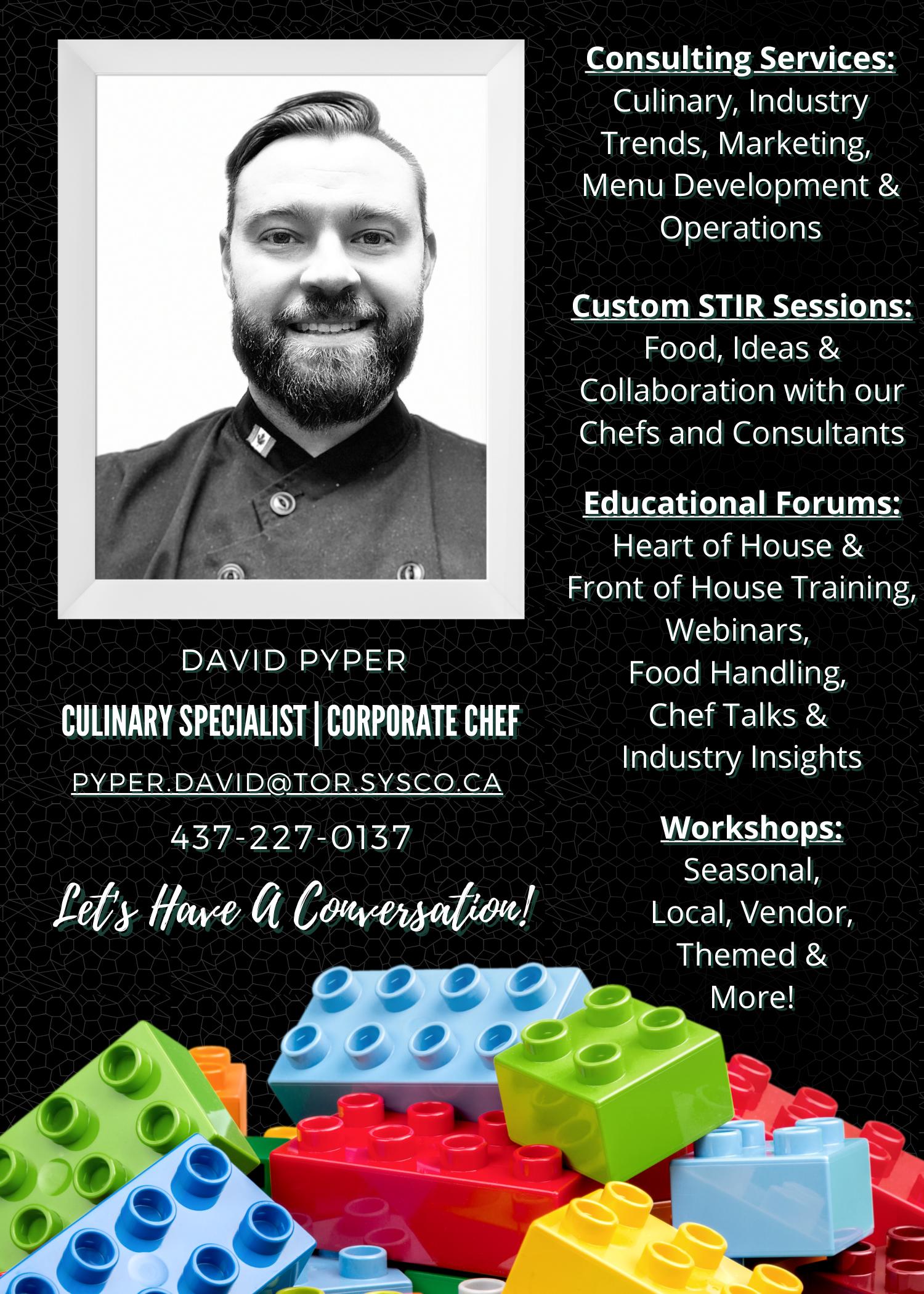 DAVID PYPER

CULINARY SPECIALIST | CORPORATE CHEF

PYPER.DAVID@TOR.SYSCO.CA

437-227-0137

Let's Have A Conversation!

Consulting Services:
Culinary, Industry Trends, Marketing, Menu Development & Operations

Custom STIR Sessions:
Food, Ideas & Collaboration with our Chefs and Consultants

Educational Forums:
Heart of House & Front of House Training, Webinars, Food Handling, Chef Talks & Industry Insights

Workshops:
Seasonal, Local, Vendor, Themed & More!